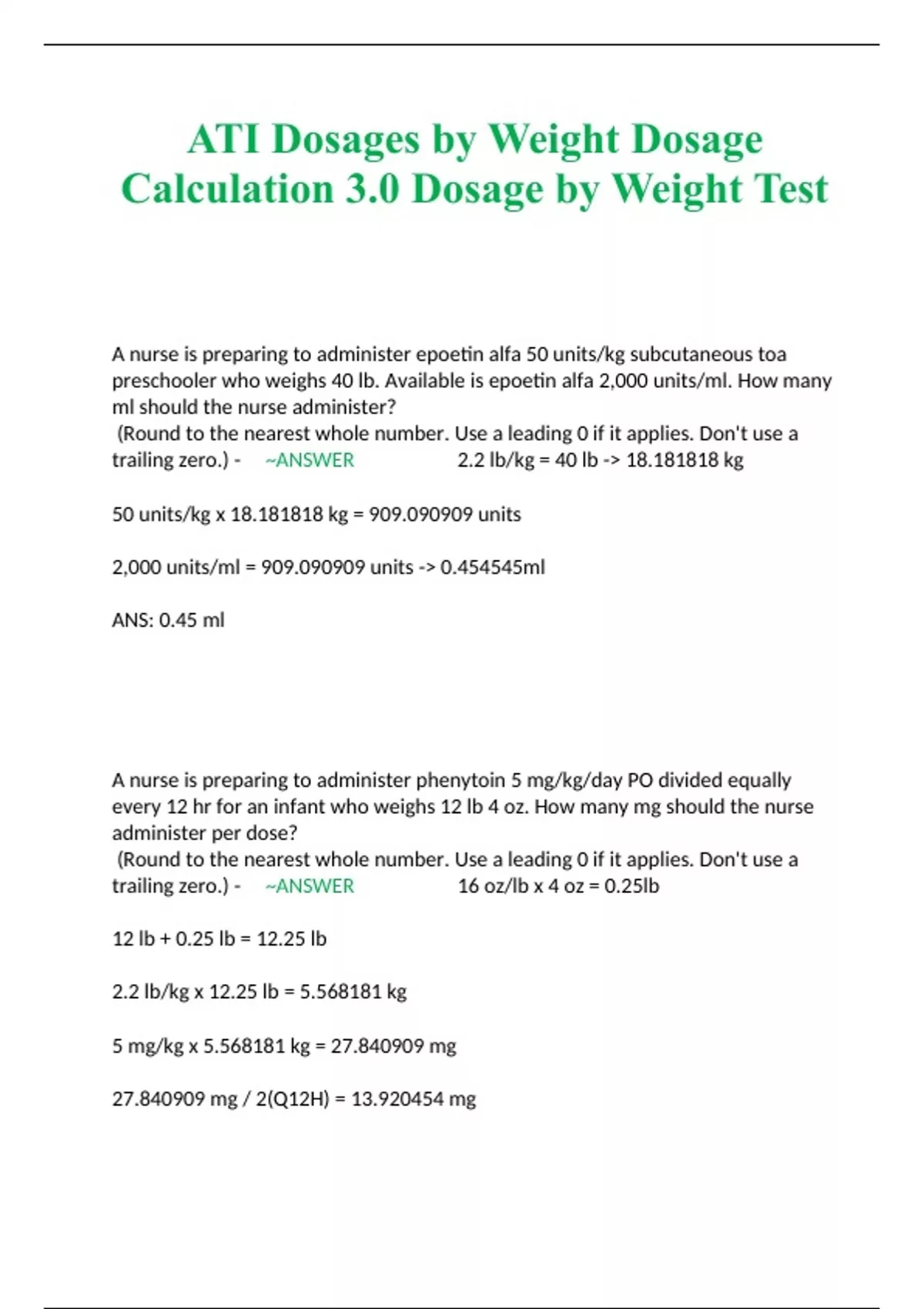 ATI Dosages by Weight Dosage Calculation 3.0 Dosage by Weight Test

A nurse is preparing to administer epoetin alfa 50 units/kg subcutaneous toa preschooler who weighs 40 lb. Available is epoetin alfa 2,000 units/ml. How many ml should the nurse administer?
(Round to the nearest whole number. Use a leading 0 if it applies. Don't use a trailing zero.) - ~ANSWER 2.2 lb/kg = 40 lb -> 18.181818 kg

50 units/kg x 18.181818 kg = 909.090909 units

2,000 units/ml = 909.090909 units -> 0.454545ml

ANS: 0.45 ml

A nurse is preparing to administer phenytoin 5 mg/kg/day PO divided equally every 12 hr for an infant who weighs 12 lb 4 oz. How many mg should the nurse administer per dose?
(Round to the nearest whole number. Use a leading 0 if it applies. Don't use a trailing zero.) - ~ANSWER 16 oz/lb x 4 oz = 0.25lb

12 lb + 0.25 lb = 12.25 lb

2.2 lb/kg x 12.25 lb = 5.568181 kg

5 mg/kg x 5.568181 kg = 27.840909 mg

27.840909 mg / 2(Q12H) = 13.920454 mg